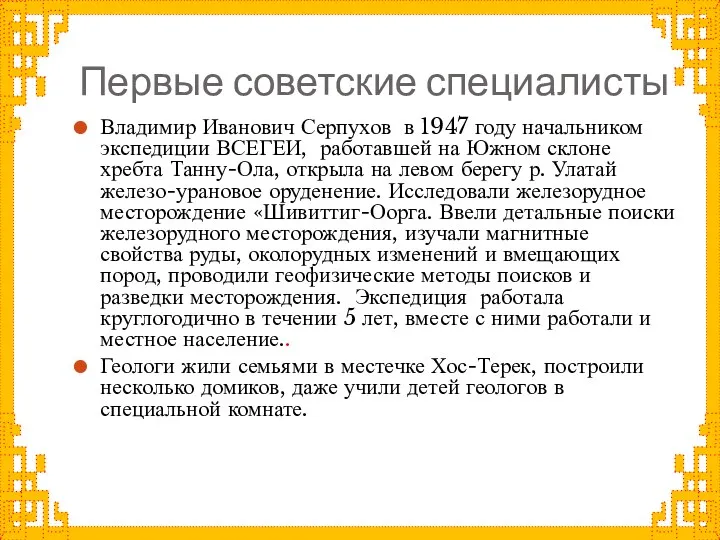 Первые советские специалисты

Владимир Иванович Серпухов в 1947 году начальником экспедиции ВСЕГЕИ, работавшей на Южном склоне хребта Танну-Ола, открыла на левом берегу р. Улатай железо-урановое оруденение. Исследовали железорудное месторождение «Шивиттиг-Оорга. Ввели детальные поиски железорудного месторождения, изучали магнитные свойства руды, околорудных изменений и вмещающих пород, проводили геофизические методы поисков и разведки месторождения. Экспедиция работала круглогодично в течении 5 лет, вместе с ними работали и местное население..

Геологи жили семьями в местечке Хос-Терек, построили несколько домиков, даже учили детей геологов в специальной комнате.